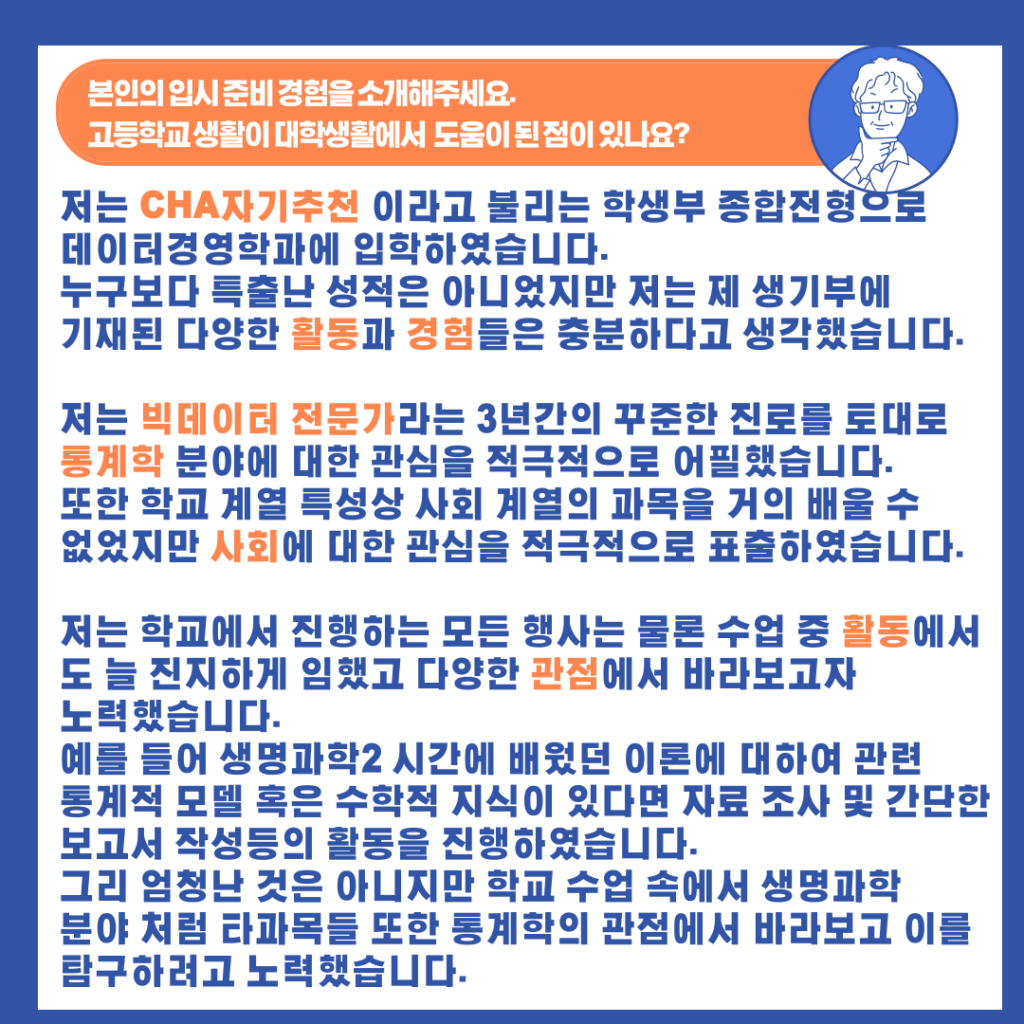 본인의 입시 준비 경험을 소개해주세요.
고등학교생활이 대학생활에서 도움이 된 점이 있나요?

저는 CHA자기추천 이라고 불리는 학생부 종합전형으로 데이터경영학과에 입학하였습니다.
누구보다 특출난 성적은 아니었지만 저는 제 생기부에 기재된 다양한 활동과 경험들은 충분하다고 생각했습니다.

저는 빅데이터 전문가라는 3년간의 꾸준한 진로를 토대로 통계학 분야에 대한 관심을 적극적으로 어필했습니다.
또한 학교 계열 특성상 사회 계열의 과목을 거의 배울 수 없었지만 사회에 대한 관심을 적극적으로 표출하였습니다.

저는 학교에서 진행하는 모든 행사는 물론 수업 중 활동에서도 늘 진지하게 임했고 다양한 관점에서 바라보고자 노력했습니다.
예를 들어 생명과학2 시간에 배웠던 이론에 대하여 관련 통계적 모델 혹은 수학적 지식이 있다면 자료 조사 및 간단한 보고서 작성등의 활동을 진행하였습니다.
그리 엄청난 것은 아니지만 학교 수업 속에서 생명과학 분야 처럼 타과목들 또한 통계학의 관점에서 바라보고 이를 탐구하려고 노력했습니다.